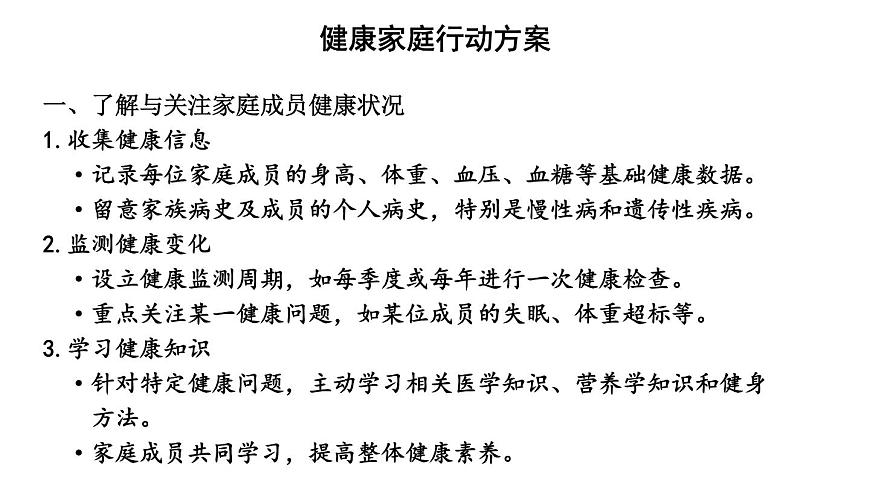 健康家庭行动方案

一、了解与关注家庭成员健康状况

1. 收集健康信息

• 记录每位家庭成员的身高、体重、血压、血糖等基础健康数据。

• 留意家族病史及成员的个人病史，特别是慢性病和遗传性疾病。

2. 监测健康变化

• 设立健康监测周期，如每季度或每年进行一次健康检查。

• 重点关注某一健康问题，如某位成员的失眠、体重超标等。

3. 学习健康知识

• 针对特定健康问题，主动学习相关医学知识、营养学知识和健身方法。

• 家庭成员共同学习，提高整体健康素养。